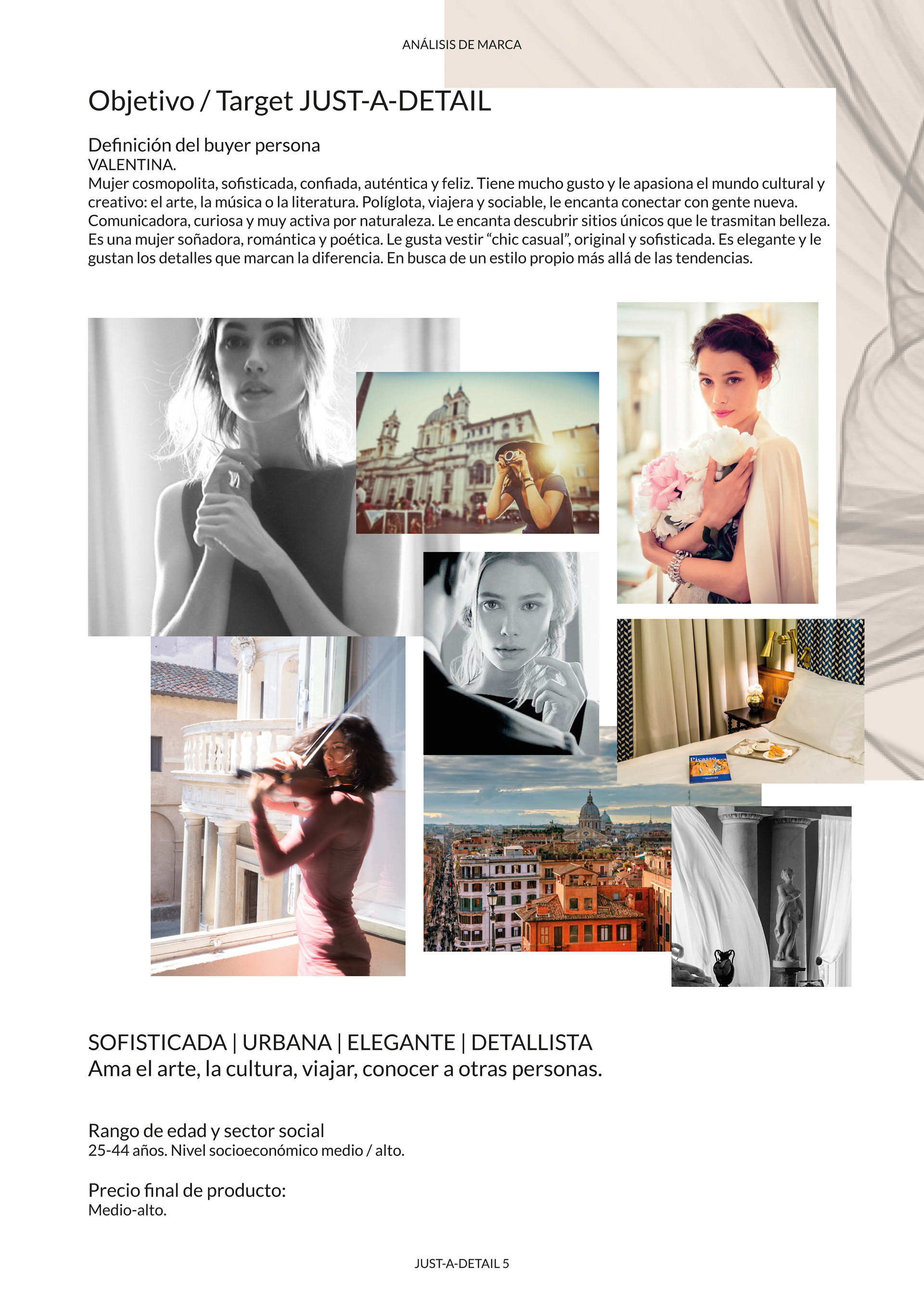 ANÁLISIS DE MARCA

Objetivo / Target JUST-A-DETAIL

Definición del buyer persona
VALENTINA.
Mujer cosmopolita, sofisticada, confiada, auténtica y feliz. Tiene mucho gusto y le apasiona el mundo cultural y creativo: el arte, la música o la literatura. Políglota, viajera y sociable, le encanta conectar con gente nueva. Comunicadora, curiosa y muy activa por naturaleza. Le encanta descubrir sitios únicos que le trasmitan belleza. Es una mujer soñadora, romántica y poética. Le gusta vestir “chic casual”, original y sofisticada. Es elegante y le gustan los detalles que marcan la diferencia. En busca de un estilo propio más allá de las tendencias.

Picasso

SOFISTICADA | URBANA | ELEGANTE | DETALLISTA
Ama el arte, la cultura, viajar, conocer a otras personas.

Rango de edad y sector social
25-44 años. Nivel socioeconómico medio / alto.

Precio final de producto:
Medio-alto.

JUST-A-DETAIL 5